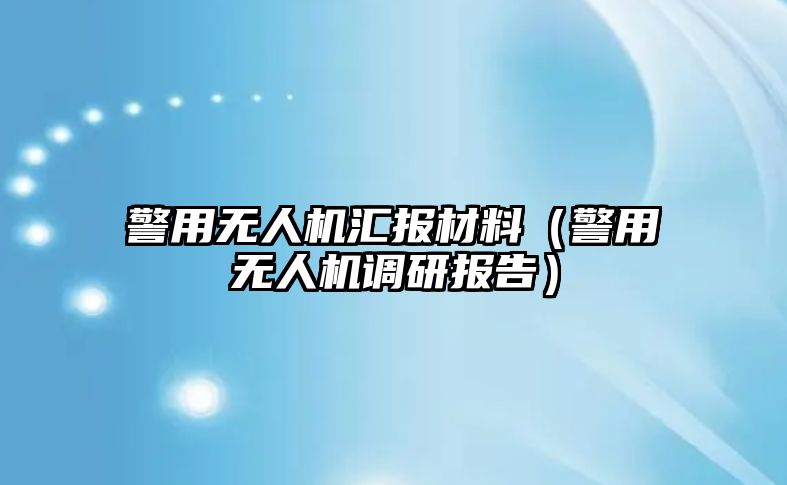 警用无人机汇报材料（警用无人机调研报告）